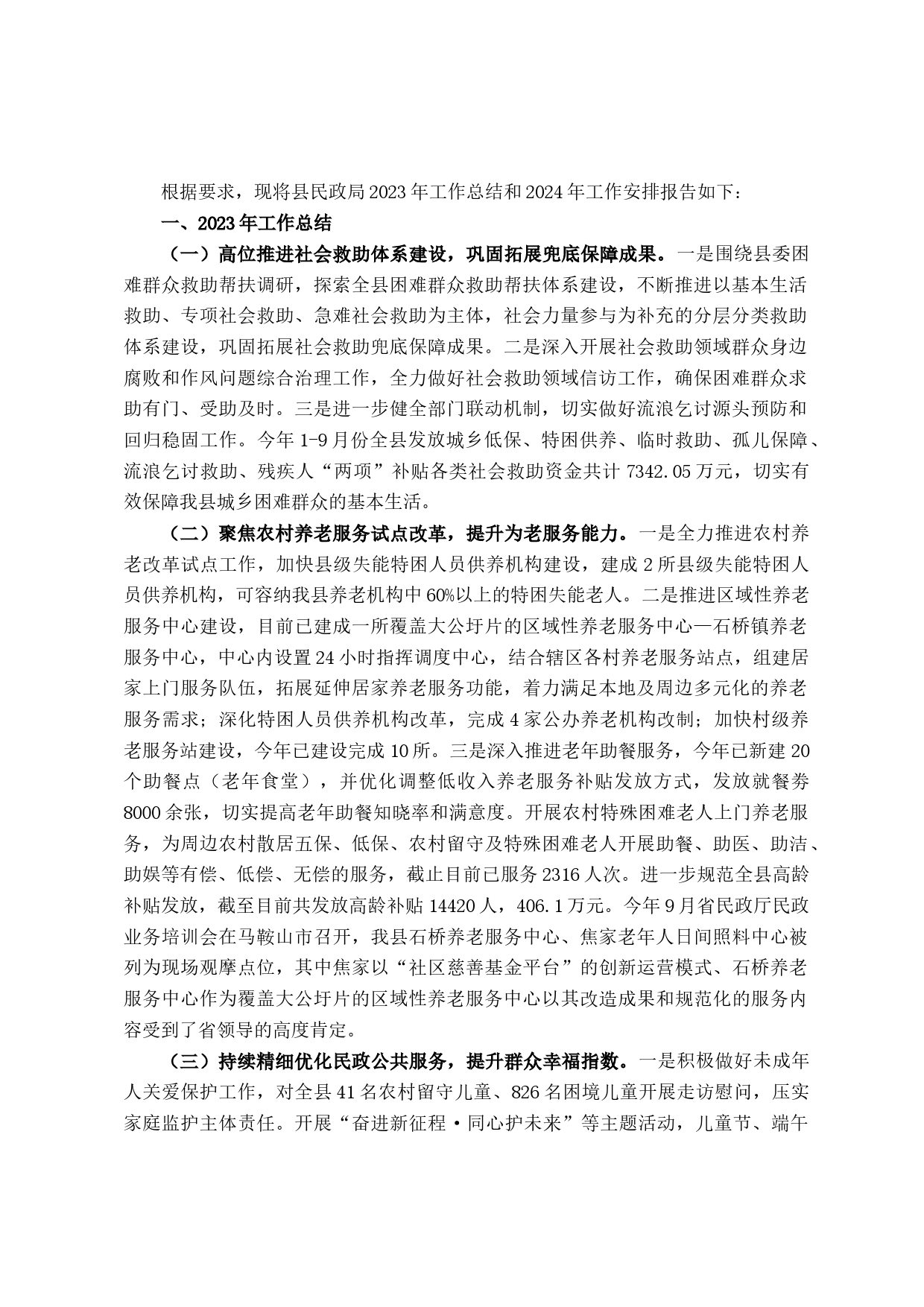 根据要求，现将县民政局2023年工作总结和2024年工作安排报告如下：

一、2023年工作总结

（一）高位推进社会救助体系建设，巩固拓展兜底保障成果。一是围绕县委困难群众救助帮扶调研，探索全县困难群众救助帮扶体系建设，不断推进以基本生活救助、专项社会救助、急难社会救助为主体，社会力量参与为补充的分层分类救助体系建设，巩固拓展社会救助兜底保障成果。二是深入开展社会救助领域群众身边腐败和作风问题综合治理工作，全力做好社会救助领域信访工作，确保困难群众求助有门、受助及时。三是进一步健全部门联动机制，切实做好流浪乞讨源头预防和回归稳固工作。今年1-9月份全县发放城乡低保、特困供养、临时救助、孤儿保障、流浪乞讨救助、残疾人“两项”补贴各类社会救助资金共计7342.05万元，切实有效保障我县城乡困难群众的基本生活。

（二）聚焦农村养老服务试点改革，提升为老服务能力。一是全力推进农村养老改革试点工作，加快县级失能特困人员供养机构建设，建成2所县级失能特困人员供养机构，可容纳我县养老机构中60%以上的特困失能老人。二是推进区域性养老服务中心建设，目前已建成一所覆盖大公圩片的区域性养老服务中心—石桥镇养老服务中心，中心内设置24小时指挥调度中心，结合辖区各村养老服务站点，组建居家上门服务队伍，拓展延伸居家养老服务功能，着力满足本地及周边多元化的养老服务需求；深化特困人员供养机构改革，完成4家公办养老机构改制；加快村级养老服务站建设，今年已建设完成10所。三是深入推进老年助餐服务，今年已新建20个助餐点（老年食堂），并优化调整低收入养老服务补贴发放方式，发放就餐券8000余张，切实提高老年助餐知晓率和满意度。开展农村特殊困难老人上门养老服务，为周边农村散居五保、低保、农村留守及特殊困难老人开展助餐、助医、助洁、助娱等有偿、低偿、无偿的服务，截止目前已服务2316人次。进一步规范全县高龄补贴发放，截至目前共发放高龄补贴14420人，406.1万元。今年9月省民政厅民政业务培训会在马鞍山市召开，我县石桥养老服务中心、焦家老年人日间照料中心被列为现场观摩点位，其中焦家以“社区慈善基金平台”的创新运营模式、石桥养老服务中心作为覆盖大公圩片的区域性养老服务中心以其改造成果和规范化的服务内容受到了省领导的高度肯定。

（三）持续精细优化民政公共服务，提升群众幸福指数。一是积极做好未成年人关爱保护工作，对全县41名农村留守儿童、826名困境儿童开展走访慰问，压实家庭监护主体责任。开展“奋进新征程·同心护未来”等主题活动，儿童节、端午